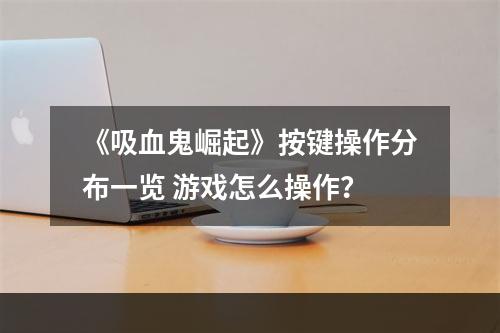 《吸血鬼崛起》按键操作分布一览 游戏怎么操作?